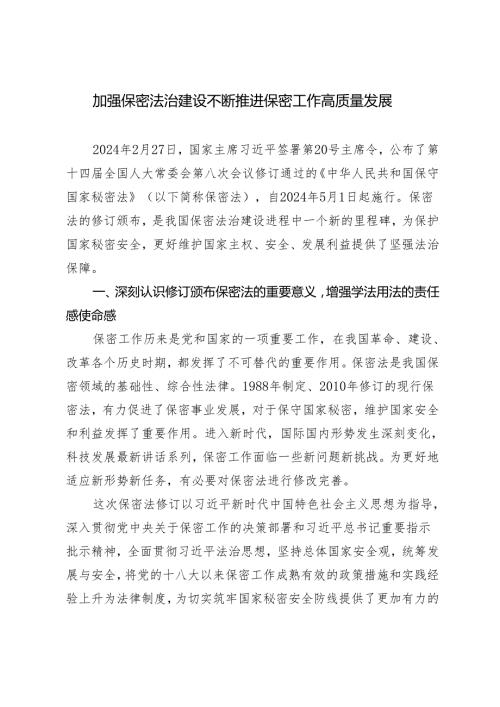 加强保密法治建设不断推进保密工作高质量发展

2024年2月27日，国家主席习近平签署第20号主席令，公布了第十四届全国人大常委会第八次会议修订通过的《中华人民共和国保守国家秘密法》（以下简称保密法），自2024年5月1日起施行。保密法的修订颁布，是我国保密法治建设进程中一个新的里程碑，为保护国家秘密安全，更好维护国家主权、安全、发展利益提供了坚强法治保障。

一、深刻认识修订颁布保密法的重要意义，增强学法用法的责任感使命感

保密工作历来是党和国家的一项重要工作，在我国革命、建设、改革各个历史时期，都发挥了不可替代的重要作用。保密法是我国保密领域的基础性、综合性法律。1988年制定、2010年修订的现行保密法，有力促进了保密事业发展，对于保守国家秘密，维护国家安全和利益发挥了重要作用。进入新时代，国际国内形势发生深刻变化，科技发展最新讲话系列，保密工作面临一些新问题新挑战。为更好地适应新形势新任务，有必要对保密法进行修改完善。

这次保密法修订以习近平新时代中国特色社会主义思想为指导，深入贯彻党中央关于保密工作的决策部署和习近平总书记重要指示批示精神，全面贯彻习近平法治思想，坚持总体国家安全观，统筹发展与安全，将党的十八大以来保密工作成熟有效的政策措施和实践经验上升为法律制度，为切实筑牢国家秘密安全防线提供了更加有力的